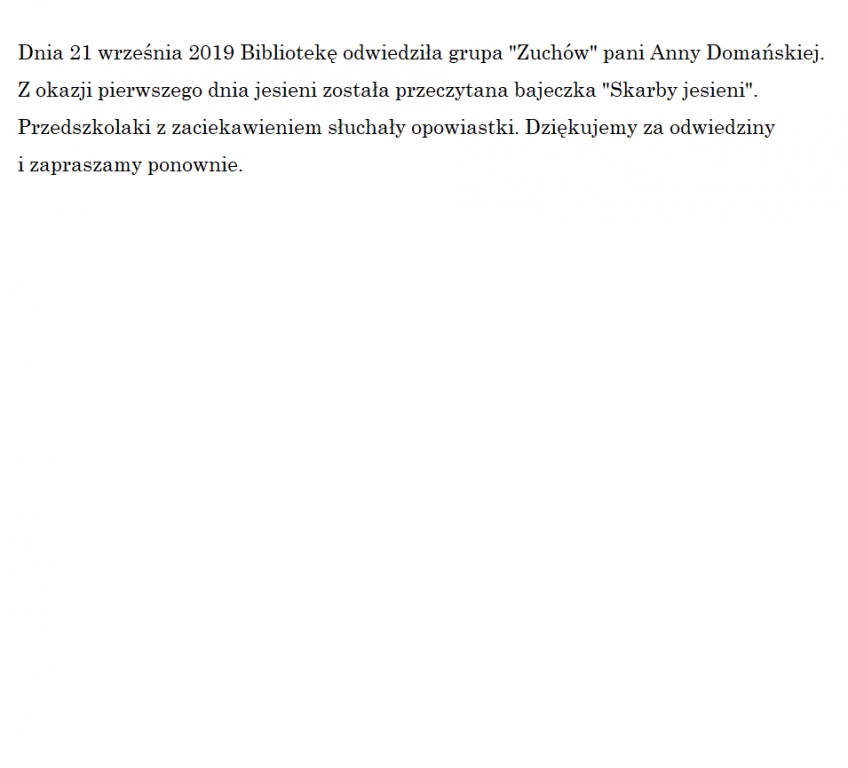 Dnia 21 września 2019 Bibliotekę odwiedziła grupa "Zuchów" pani Anny Domańskiej. Z okazji pierwszego dnia jesieni została przeczytana bajeczka "Skarby jesieni". Przedszkolaki z zaciekawieniem słuchały opowiastki. Dziękujemy za odwiedziny i zapraszamy ponownie.